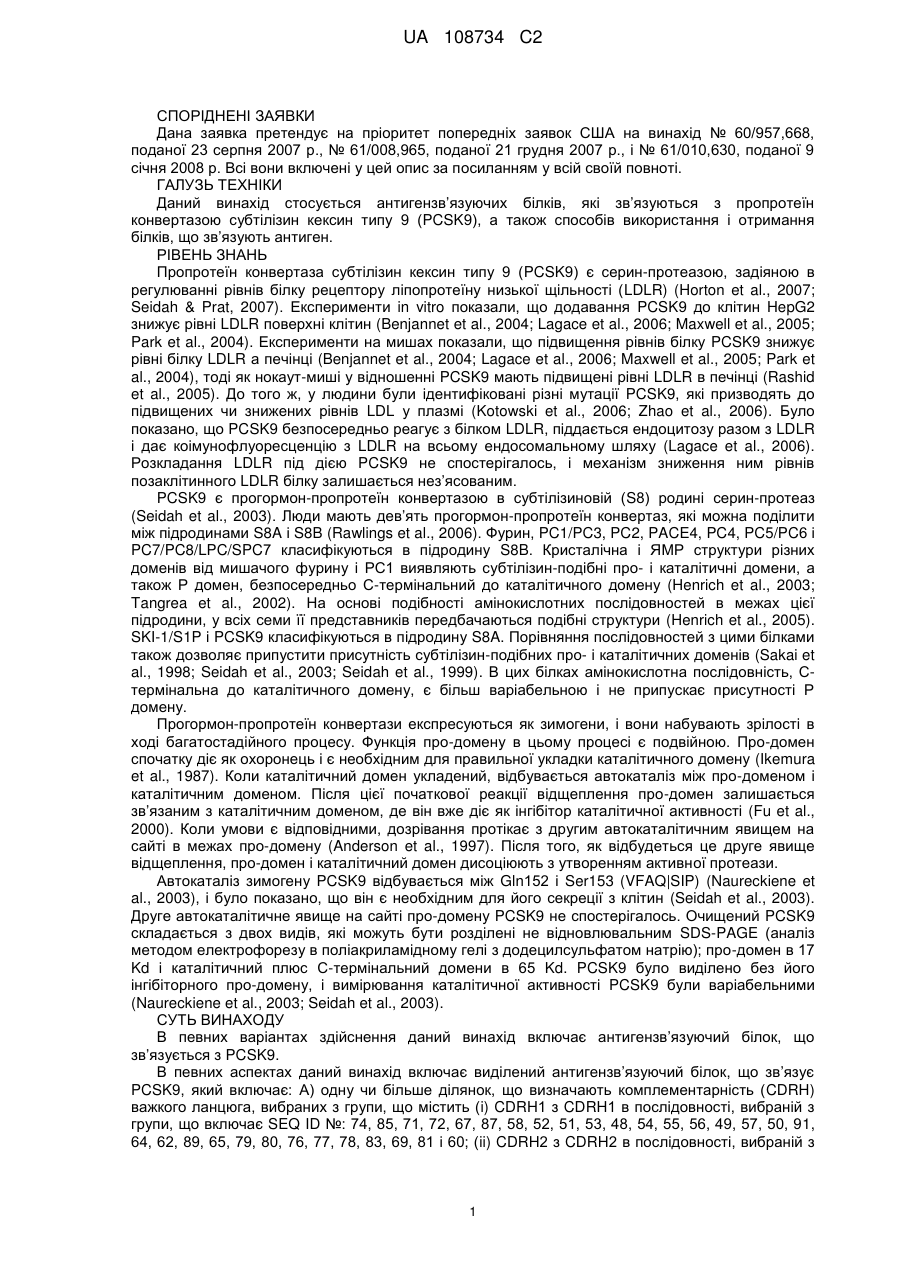 UA 108734 C2

СПОРІДНЕНІ ЗАЯВКИ

Дана заявка претендує на пріоритет попередніх заявок США на винахід № 60/957,668, поданої 23 серпня 2007 р., № 61/008,965, поданої 21 грудня 2007 р., і № 61/010,630, поданої 9 січня 2008 р. Всі вони включені у цей опис за посиланням у всій своїй повноті.

ГАЛУЗЬ ТЕХНІКИ

Даний винахід стосується антигензв'язуючих білків, які зв'язуються з пропротеїн конвертазою субтілізин кексин типу 9 (PCSK9), а також способів використання і отримання білків, що зв'язують антиген.

РІВЕНЬ ЗНАНЬ

Пропротеїн конвертаза субтілізин кексин типу 9 (PCSK9) є серин-протеазою, задіяною в регулюванні рівнів білку рецептору ліпопротеїну низької щільності (LDLR) (Horton et al., 2007; Seidah & Prat, 2007). Експерименти in vitro показали, що додавання PCSK9 до клітин HepG2 знижує рівні LDLR поверхні клітин (Benjannet et al., 2004; Lagace et al., 2006; Maxwell et al., 2005; Park et al., 2004). Експерименти на мишах показали, що підвищення рівнів білку PCSK9 знижує рівні білку LDLR а печінці (Benjannet et al., 2004; Lagace et al., 2006; Maxwell et al., 2005; Park et al., 2004), тоді як нокаут-миші у відношенні PCSK9 мають підвищені рівні LDLR в печінці (Rashid et al., 2005). До того ж, у людини були ідентифіковані різні мутації PCSK9, які призводять до підвищених чи знижених рівнів LDL у плазмі (Kotowski et al., 2006; Zhao et al., 2006). Було показано, що PCSK9 безпосередньо реагує з білком LDLR, піддається ендоцитозу разом з LDLR і дає коімунофлуоресценцію з LDLR на всьому ендосомальному шляху (Lagace et al., 2006). Розкладання LDLR під дією PCSK9 не спостерігалось, і механізм зниження ним рівнів позаклітинного LDLR білку залишається нез'ясованим.

PCSK9 є прогормон-пропротеїн конвертазою в субтілізиновій (S8) родині серин-протеаз (Seidah et al., 2003). Люди мають дев'ять прогормон-пропротеїн конвертаз, які можна поділити між підродинами S8A і S8B (Rawlings et al., 2006). Фурин, PC1/PC3, PC2, PACE4, PC4, PC5/PC6 і PC7/PC8/LPC/SPC7 класифікуються в підродину S8B. Кристалічна і ЯМР структури різних доменів від мишачого фурину і PC1 виявляють субтілізин-подібні про- і каталітичні домени, а також P домен, безпосередньо C-термінальний до каталітичного домену (Henrich et al., 2003; Tangrea et al., 2002). На основі подібності амінокислотних послідовностей в межах цієї підродини, у всіх семи її представників передбачаються подібні структури (Henrich et al., 2005). SKI-1/S1P і PCSK9 класифікуються в підродину S8A. Порівняння послідовностей з цими білками також дозволяє припустити присутність субтілізин-подібних про- і каталітичних доменів (Sakai et al., 1998; Seidah et al., 2003; Seidah et al., 1999). В цих білках амінокислотна послідовність, C-термінальна до каталітичного домену, є більш варіабельною і не припускає присутності P домену.

Прогормон-пропротеїн конвертази експресуються як зимогени, і вони набувають зрілості в ході багатостадійного процесу. Функція про-домену в цьому процесі є подвійною. Про-домен спочатку діє як охоронець і є необхідним для правильної укладки каталітичного домену (Ikemura et al., 1987). Коли каталітичний домен укладений, відбувається автокаталіз між про-доменом і каталітичним доменом. Після цієї початкової реакції відщеплення про-домен залишається зв'язаним з каталітичним доменом, де він вже діє як інгібітор каталітичної активності (Fu et al., 2000). Коли умови є відповідними, дозрівання протікає з другим автокаталітичним явищем на сайті в межах про-домену (Anderson et al., 1997). Після того, як відбудеться це друге явище відщеплення, про-домен і каталітичний домен дисоціюють з утворенням активної протеази.

Автокаталіз зимогену PCSK9 відбувається між Gln152 і Ser153 (VFAQ|SIP) (Naureckiene et al., 2003), і було показано, що він є необхідним для його секреції з клітин (Seidah et al., 2003). Друге автокаталітичне явище на сайті про-домену PCSK9 не спостерігалось. Очищений PCSK9 складається з двох видів, які можуть бути розділені не відновлювальним SDS-PAGE (аналіз методом електрофорезу в поліакриламідному гелі з додецилсульфатом натрію); про-домен в 17 Kd і каталітичний плюс C-термінальний домени в 65 Kd. PCSK9 було виділено без його інгібіторного про-домену, і вимірювання каталітичної активності PCSK9 були варіабельними (Naureckiene et al., 2003; Seidah et al., 2003).

СУТЬ ВИНАХОДУ

В певних варіантах здійснення даний винахід включає антигензв'язуючий білок, що зв'язується з PCSK9.

В певних аспектах даний винахід включає виділений антигензв'язуючий білок, що зв'язує PCSK9, який включає: A) одну чи більше ділянок, що визначають комплементарність (CDRH) важкого ланцюга, вибраних з групи, що містить (i) CDRH1 з CDRH1 в послідовності, вибраній з групи, що включає SEQ ID №: 74, 85, 71, 72, 67, 87, 58, 52, 51, 53, 48, 54, 55, 56, 49, 57, 50, 91, 64, 62, 89, 65, 79, 80, 76, 77, 78, 83, 69, 81 і 60; (ii) CDRH2 з CDRH2 в послідовності, вибраній з

1